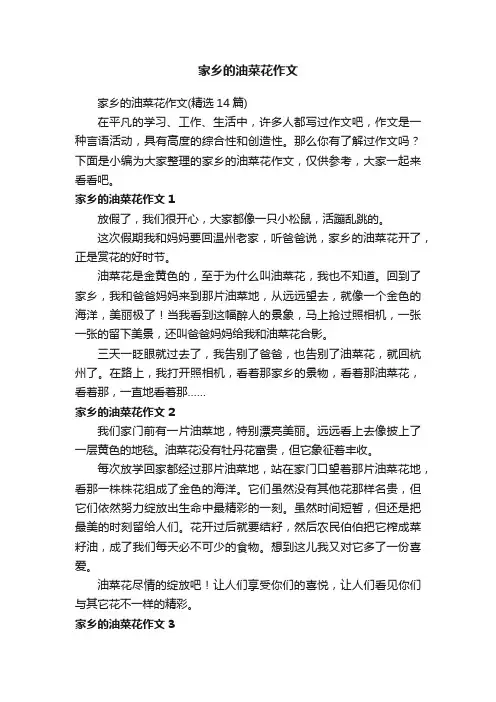 家乡的油菜花作文

家乡的油菜花作文(精选 14 篇)

在平凡的学习、工作、生活中，许多人都写过作文吧，作文是一种言语活动，具有高度的综合性和创造性。那么你有了解过作文吗？下面是小编为大家整理的家乡的油菜花作文，仅供参考，大家一起来看看吧。

家乡的油菜花作文 1

放假了，我们很开心，大家都像一只小松鼠，活蹦乱跳的。

这次假期我和妈妈要回温州老家，听爸爸说，家乡的油菜花开了，正是赏花的好时节。

油菜花是金黄色的，至于为什么叫油菜花，我也不知道。回到了家乡，我和爸爸妈妈来到那片油菜地，从远远望去，就像一个金色的海洋，美丽极了！当我看到这幅醉人的景象，马上抢过照相机，一张一张的留下美景，还叫爸爸妈妈给我和油菜花合影。

三天一眨眼就过去了，我告别了爸爸，也告别了油菜花，就回杭州了。在路上，我打开照相机，看着那家乡的景物，看着那油菜花，看着那，一直地看着那……

家乡的油菜花作文 2

我们家门前有一片油菜地，特别漂亮美丽。远远看上去像披上了一层黄色的地毯。油菜花没有牡丹花富贵，但它象征着丰收。

每次放学回家都经过那片油菜地，站在家门口望着那片油菜花地，看那一株株花组成了金色的海洋。它们虽然没有其他花那样名贵，但它们依然努力绽放出生命中最精彩的一刻。虽然时间短暂，但还是把最美的时刻留给人们。花开过后就要结籽，然后农民伯伯把它榨成菜籽油，成了我们每天必不可少的食物。想到这儿我又对它多了一份喜爱。

油菜花尽情的绽放吧！让人们享受你们的喜悦，让人们看见你们与其它花不一样的精彩。

家乡的油菜花作文 3